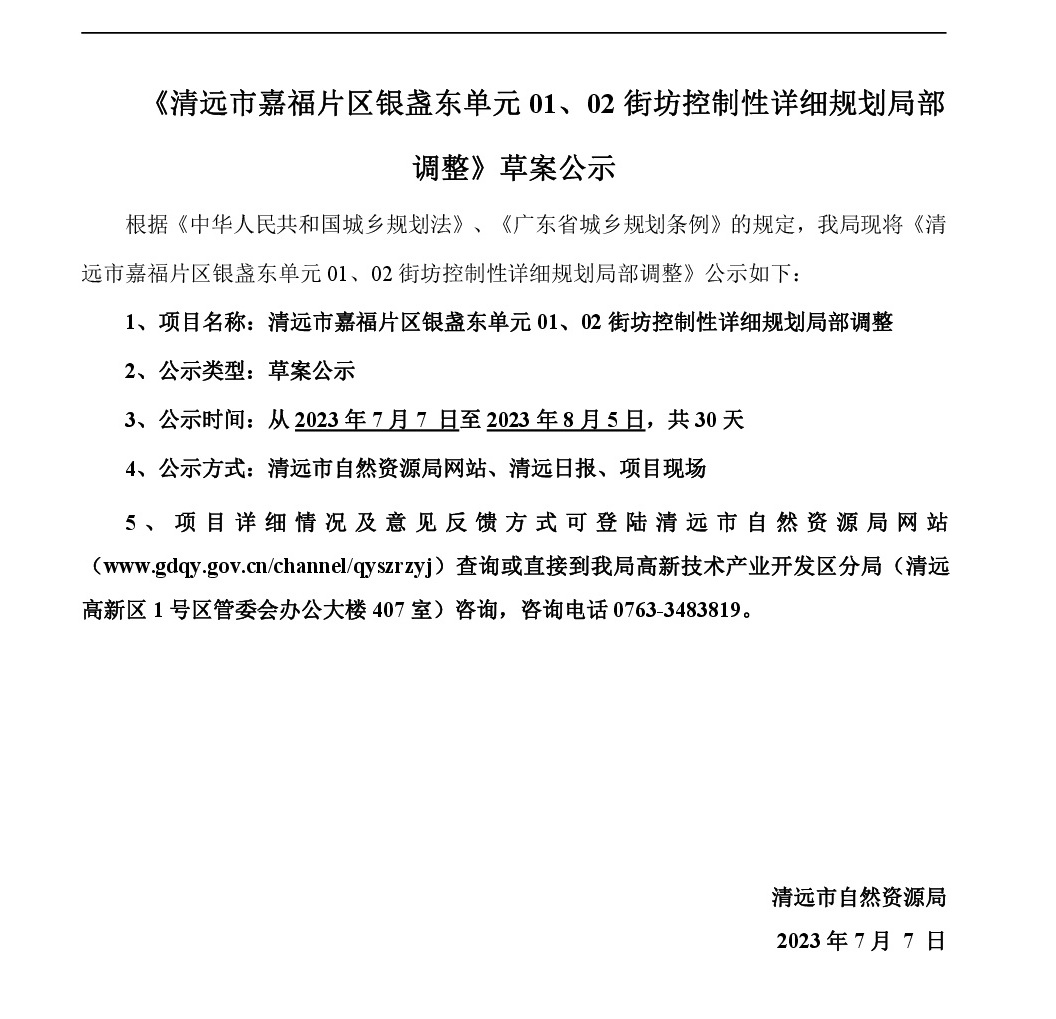 《清远市嘉福片区银盏东单元 01、02 街坊控制性详细规划局部调整》草案公示

根据《中华人民共和国城乡规划法》、《广东省城乡规划条例》的规定，我局现将《清远市嘉福片区银盏东单元 01、02 街坊控制性详细规划局部调整》公示如下：

1、项目名称：清远市嘉福片区银盏东单元 01、02 街坊控制性详细规划局部调整

2、公示类型：草案公示

3、公示时间：从 2023 年 7 月 7 日至 2023 年 8 月 5 日，共 30 天

4、公示方式：清远市自然资源局网站、清远日报、项目现场

5、项目详细情况及意见反馈方式可登陆清远市自然资源局网站（www.gdqy.gov.cn/channel/qyszrzyj）查询或直接到我局高新技术产业开发区分局（清远高新区 1 号区管委会办公大楼 407 室）咨询，咨询电话 0763-3483819。

清远市自然资源局

2023 年 7 月 7 日